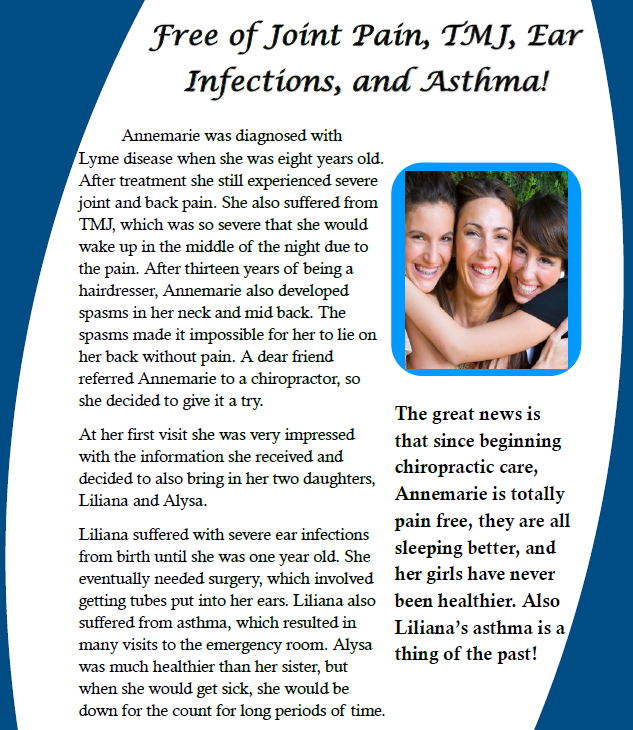 Free of Joint Pain, TMJ, Ear Infections, and Asthma!

Annemarie was diagnosed with Lyme disease when she was eight years old. After treatment she still experienced severe joint and back pain. She also suffered from TMJ, which was so severe that she would wake up in the middle of the night due to the pain. After thirteen years of being a hairdresser, Annemarie also developed spasms in her neck and mid back. The spasms made it impossible for her to lie on her back without pain. A dear friend referred Annemarie to a chiropractor, so she decided to give it a try.

At her first visit she was very impressed with the information she received and decided to also bring in her two daughters, Liliana and Alysa.

Liliana suffered with severe ear infections from birth until she was one year old. She eventually needed surgery, which involved getting tubes put into her ears. Liliana also suffered from asthma, which resulted in many visits to the emergency room. Alysa was much healthier than her sister, but when she would get sick, she would be down for the count for long periods of time.

The great news is that since beginning chiropractic care, Annemarie is totally pain free, they are all sleeping better, and her girls have never been healthier. Also Liliana's asthma is a thing of the past!